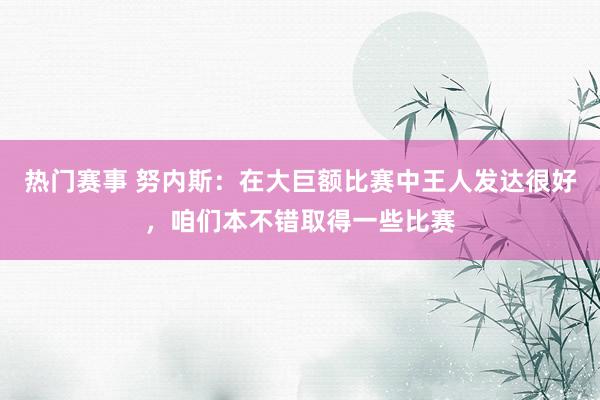 热门赛事 努内斯：在大巨额比赛中王人发达很好，咱们本不错取得一些比赛